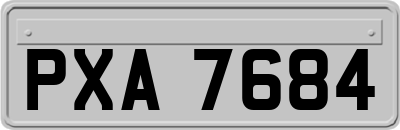 PXA 7684